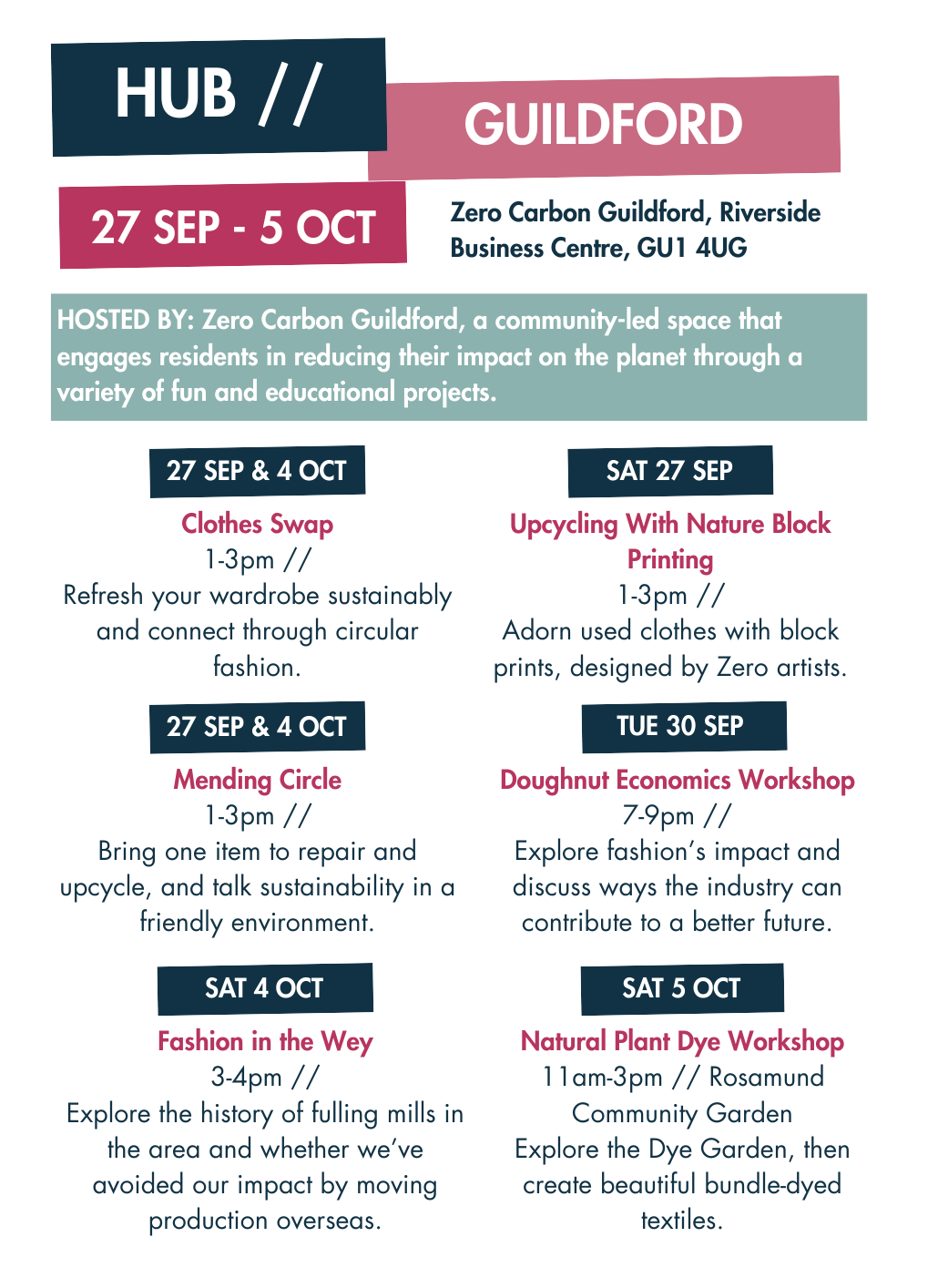 HUB //

GUILDFORD

27 SEP - 5 OCT

Zero Carbon Guildford, Riverside Business Centre, GU1 4UG

HOSTED BY: Zero Carbon Guildford, a community-led space that engages residents in reducing their impact on the planet through a variety of fun and educational projects.

27 SEP & 4 OCT

Clothes Swap
1-3pm //
Refresh your wardrobe sustainably and connect through circular fashion.

27 SEP & 4 OCT

Mending Circle
1-3pm //
Bring one item to repair and upcycle, and talk sustainability in a friendly environment.

SAT 4 OCT

Fashion in the Wey
3-4pm //
Explore the history of fulling mills in the area and whether we've avoided our impact by moving production overseas.

SAT 27 SEP

Upcycling With Nature Block Printing
1-3pm //
Adorn used clothes with block prints, designed by Zero artists.

TUE 30 SEP

Doughnut Economics Workshop
7-9pm //
Explore fashion's impact and discuss ways the industry can contribute to a better future.

SAT 5 OCT

Natural Plant Dye Workshop
11am-3pm // Rosamund Community Garden
Explore the Dye Garden, then create beautiful bundle-dyed textiles.